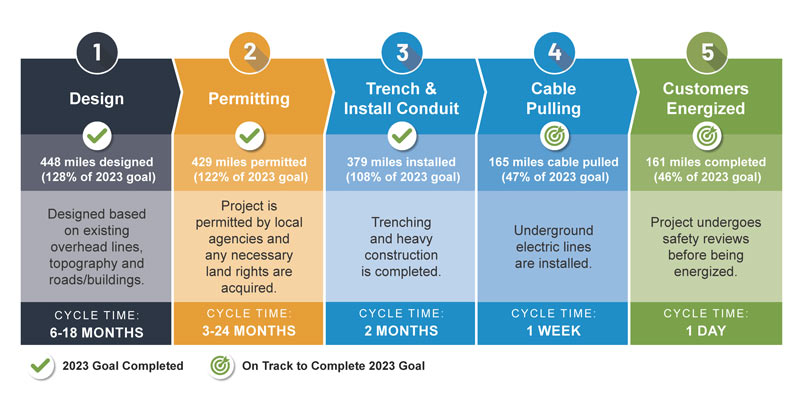 1
Design
448 miles designed (128% of 2023 goal)
Designed based on existing overhead lines, topography and roads/buildings.
CYCLE TIME:
6-18 MONTHS

2
Permitting
429 miles permitted (122% of 2023 goal)
Project is permitted by local agencies and any necessary land rights are acquired.
CYCLE TIME:
3-24 MONTHS

3
Trench & Install Conduit
379 miles installed (108% of 2023 goal)
Trenching and heavy construction is completed.
CYCLE TIME:
2 MONTHS

4
Cable Pulling
165 miles cable pulled (47% of 2023 goal)
Underground electric lines are installed.
CYCLE TIME:
1 WEEK

5
Customers Energized
161 miles completed (46% of 2023 goal)
Project undergoes safety reviews before being energized.
CYCLE TIME:
1 DAY

2023 Goal Completed
On Track to Complete 2023 Goal